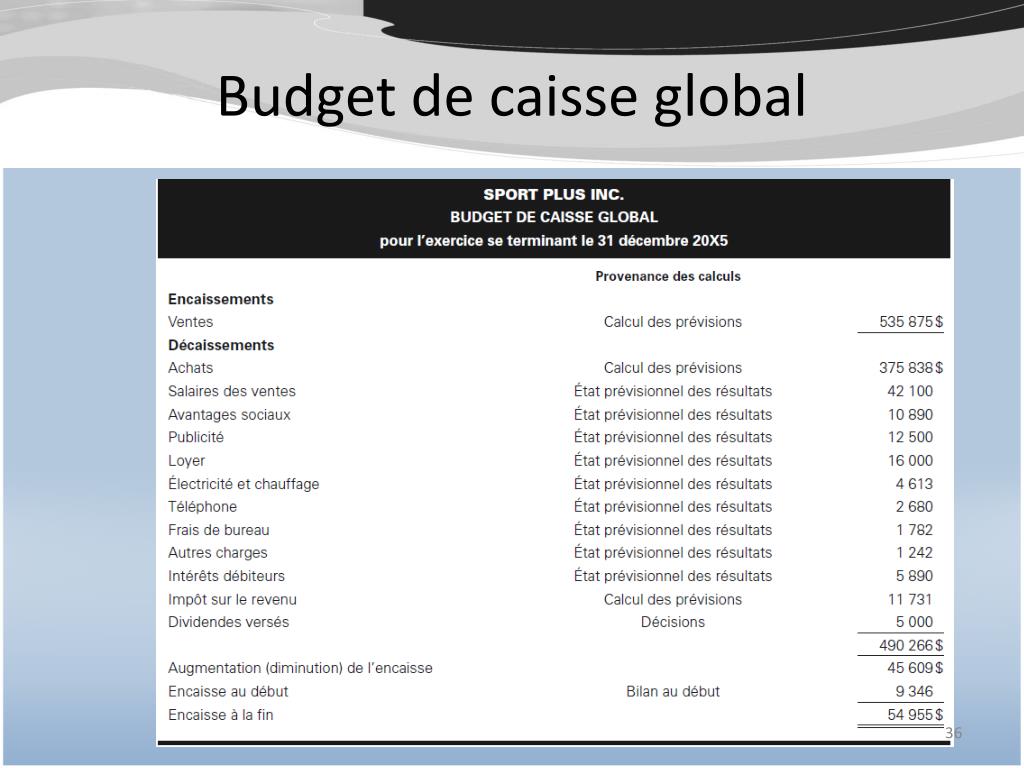 Budget de caisse global

SPORT PLUS INC.
BUDGET DE CAISSE GLOBAL
pour l'exercice se terminant le 31 décembre 20X5

| | Provenance des calculs | |
|---|---|---|
| **Encaissements** | | |
| Ventes | Calcul des prévisions | 535 875 $ |
| **Décaissements** | | |
| Achats | Calcul des prévisions | 375 838 $ |
| Salaires des ventes | État prévisionnel des résultats | 42 100 |
| Avantages sociaux | État prévisionnel des résultats | 10 890 |
| Publicité | État prévisionnel des résultats | 12 500 |
| Loyer | État prévisionnel des résultats | 16 000 |
| Électricité et chauffage | État prévisionnel des résultats | 4 613 |
| Téléphone | État prévisionnel des résultats | 2 680 |
| Frais de bureau | État prévisionnel des résultats | 1 782 |
| Autres charges | État prévisionnel des résultats | 1 242 |
| Intérêts débiteurs | État prévisionnel des résultats | 5 890 |
| Impôt sur le revenu | Calcul des prévisions | 11 731 |
| Dividendes versés | Décisions | 5 000 |
| | | 490 266 $ |
| Augmentation (diminution) de l'encaisse | | 45 609 $ |
| Encaisse au début | Bilan au début | 9 346 |
| Encaisse à la fin | | 54 955 $ |

36